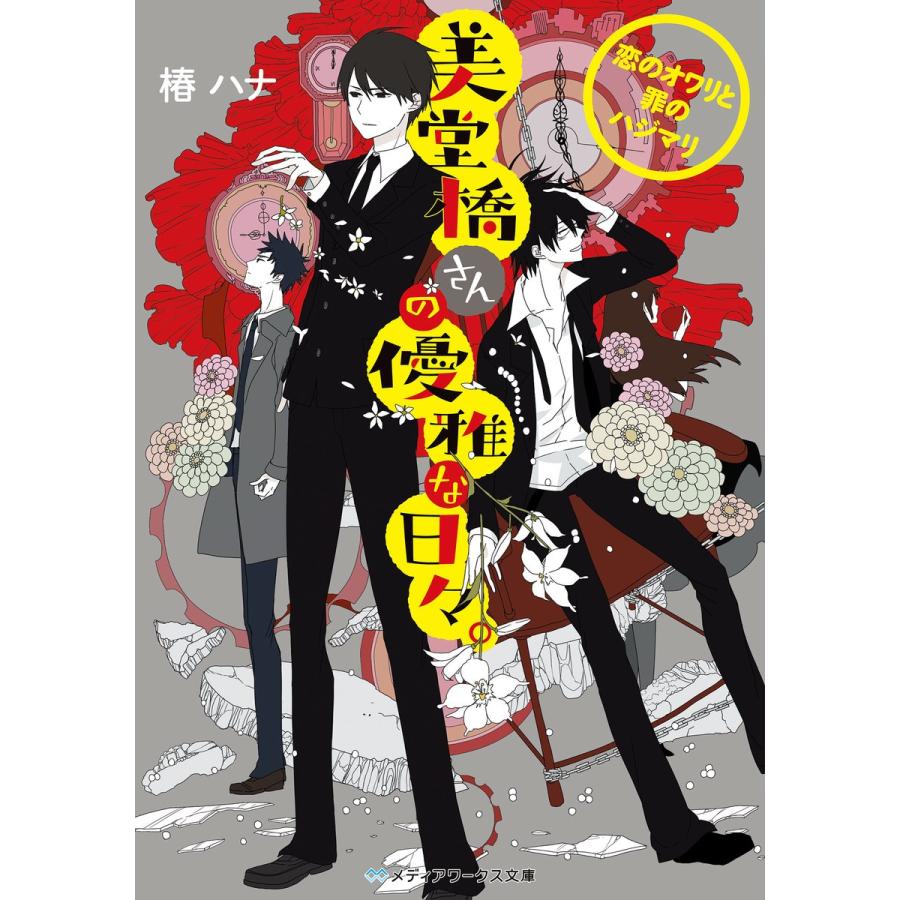 椿 ハナ

美堂橋さんの優雅な日々。

恋のオワリと罪のハジマリ

メディアワークス文庫